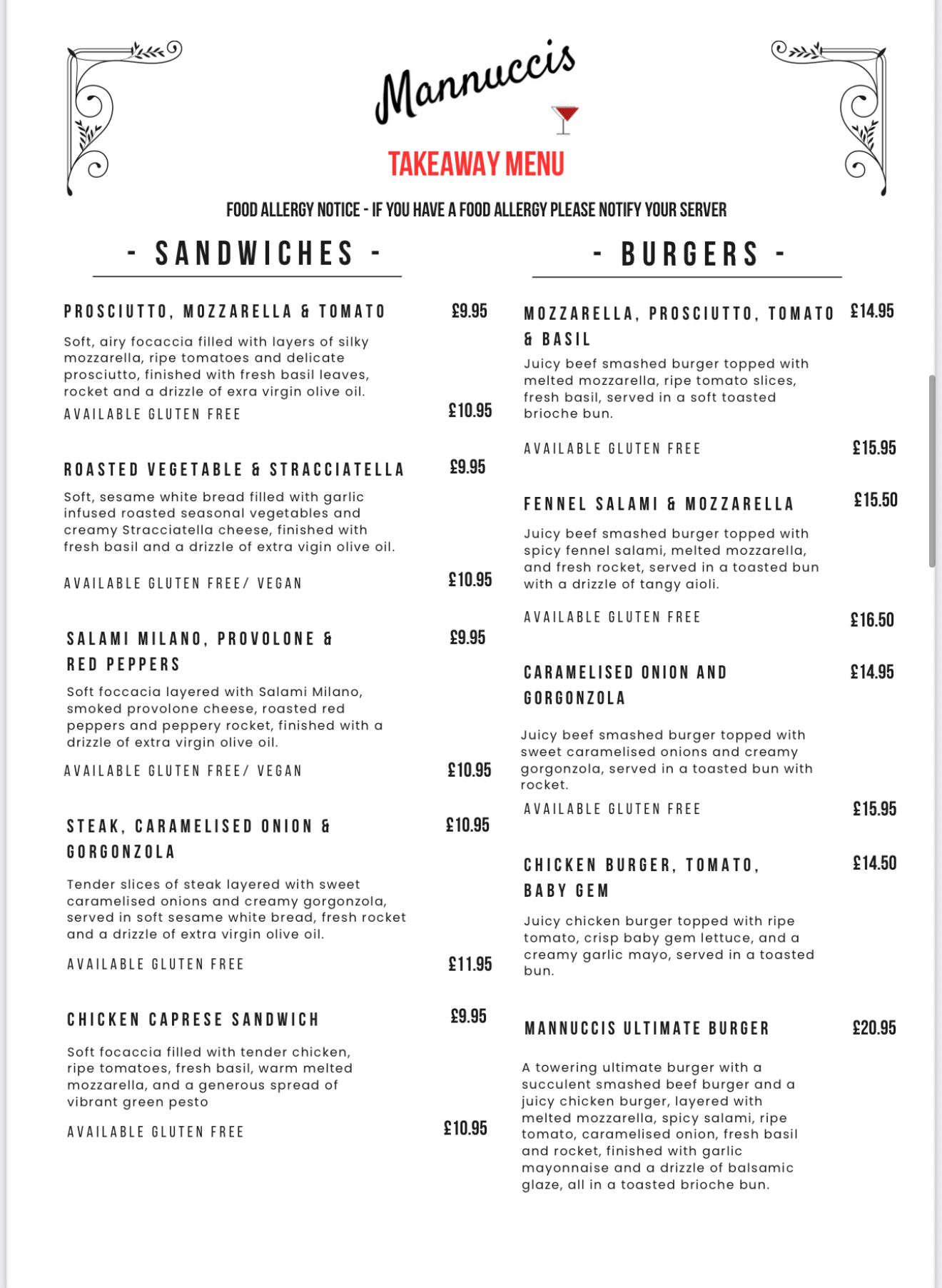 Mannuccis

TAKEAWAY MENU

FOOD ALLERGY NOTICE - IF YOU HAVE A FOOD ALLERGY PLEASE NOTIFY YOUR SERVER

- SANDWICHES -

PROSCIUTTO, MOZZARELLA & TOMATO £9.95

Soft, airy focaccia filled with layers of silky mozzarella, ripe tomatoes and delicate prosciutto, finished with fresh basil leaves, rocket and a drizzle of exra virgin olive oil.

AVAILABLE GLUTEN FREE £10.95

ROASTED VEGETABLE & STRACCIATELLA £9.95

Soft, sesame white bread filled with garlic infused roasted seasonal vegetables and creamy Stracciatella cheese, finished with fresh basil and a drizzle of extra vigin olive oil.

AVAILABLE GLUTEN FREE/ VEGAN £10.95

SALAMI MILANO, PROVOLONE & RED PEPPERS £9.95

Soft foccacia layered with Salami Milano, smoked provolone cheese, roasted red peppers and peppery rocket, finished with a drizzle of extra virgin olive oil.

AVAILABLE GLUTEN FREE/ VEGAN £10.95

STEAK, CARAMELISED ONION & GORGONZOLA £10.95

Tender slices of steak layered with sweet caramelised onions and creamy gorgonzola, served in soft sesame white bread, fresh rocket and a drizzle of extra virgin olive oil.

AVAILABLE GLUTEN FREE £11.95

CHICKEN CAPRESE SANDWICH £9.95

Soft focaccia filled with tender chicken, ripe tomatoes, fresh basil, warm melted mozzarella, and a generous spread of vibrant green pesto

AVAILABLE GLUTEN FREE £10.95

- BURGERS -

MOZZARELLA, PROSCIUTTO, TOMATO & BASIL £14.95

Juicy beef smashed burger topped with melted mozzarella, ripe tomato slices, fresh basil, served in a soft toasted brioche bun.

AVAILABLE GLUTEN FREE £15.95

FENNEL SALAMI & MOZZARELLA £15.50

Juicy beef smashed burger topped with spicy fennel salami, melted mozzarella, and fresh rocket, served in a toasted bun with a drizzle of tangy aioli.

AVAILABLE GLUTEN FREE £16.50

CARAMELISED ONION AND GORGONZOLA £14.95

Juicy beef smashed burger topped with sweet caramelised onions and creamy gorgonzola, served in a toasted bun with rocket.

AVAILABLE GLUTEN FREE £15.95

CHICKEN BURGER, TOMATO, BABY GEM £14.50

Juicy chicken burger topped with ripe tomato, crisp baby gem lettuce, and a creamy garlic mayo, served in a toasted bun.

MANNUCCIS ULTIMATE BURGER £20.95

A towering ultimate burger with a succulent smashed beef burger and a juicy chicken burger, layered with melted mozzarella, spicy salami, ripe tomato, caramelised onion, fresh basil and rocket, finished with garlic mayonnaise and a drizzle of balsamic glaze, all in a toasted brioche bun.